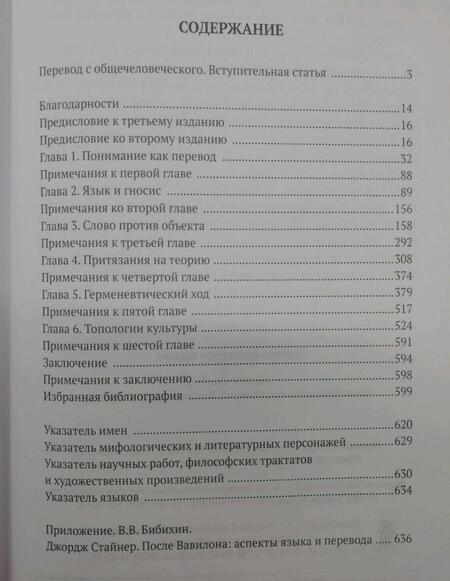 СОДЕРЖАНИЕ

Перевод с общечеловеческого. Вступительная статья ....................3

Благодарности ....................14
Предисловие к третьему изданию ....................16
Предисловие ко второму изданию ....................16
Глава 1. Понимание как перевод ....................32
Примечания к первой главе ....................88
Глава 2. Язык и гносис ....................89
Примечания ко второй главе ....................156
Глава 3. Слово против объекта ....................158
Примечания к третьей главе ....................292
Глава 4. Притязания на теорию ....................308
Примечания к четвертой главе ....................374
Глава 5. Герменевтический ход ....................379
Примечания к пятой главе ....................517
Глава 6. Топологии культуры ....................524
Примечания к шестой главе ....................591
Заключение ....................594
Примечания к заключению ....................598
Избранная библиография ....................599

Указатель имен ....................620
Указатель мифологических и литературных персонажей ....................629
Указатель научных работ, философских трактатов и художественных произведений ....................630
Указатель языков ....................634

Приложение. В.В. Бибихин.
Джордж Стайнер. После Вавилона: аспекты языка и перевода ..... 636